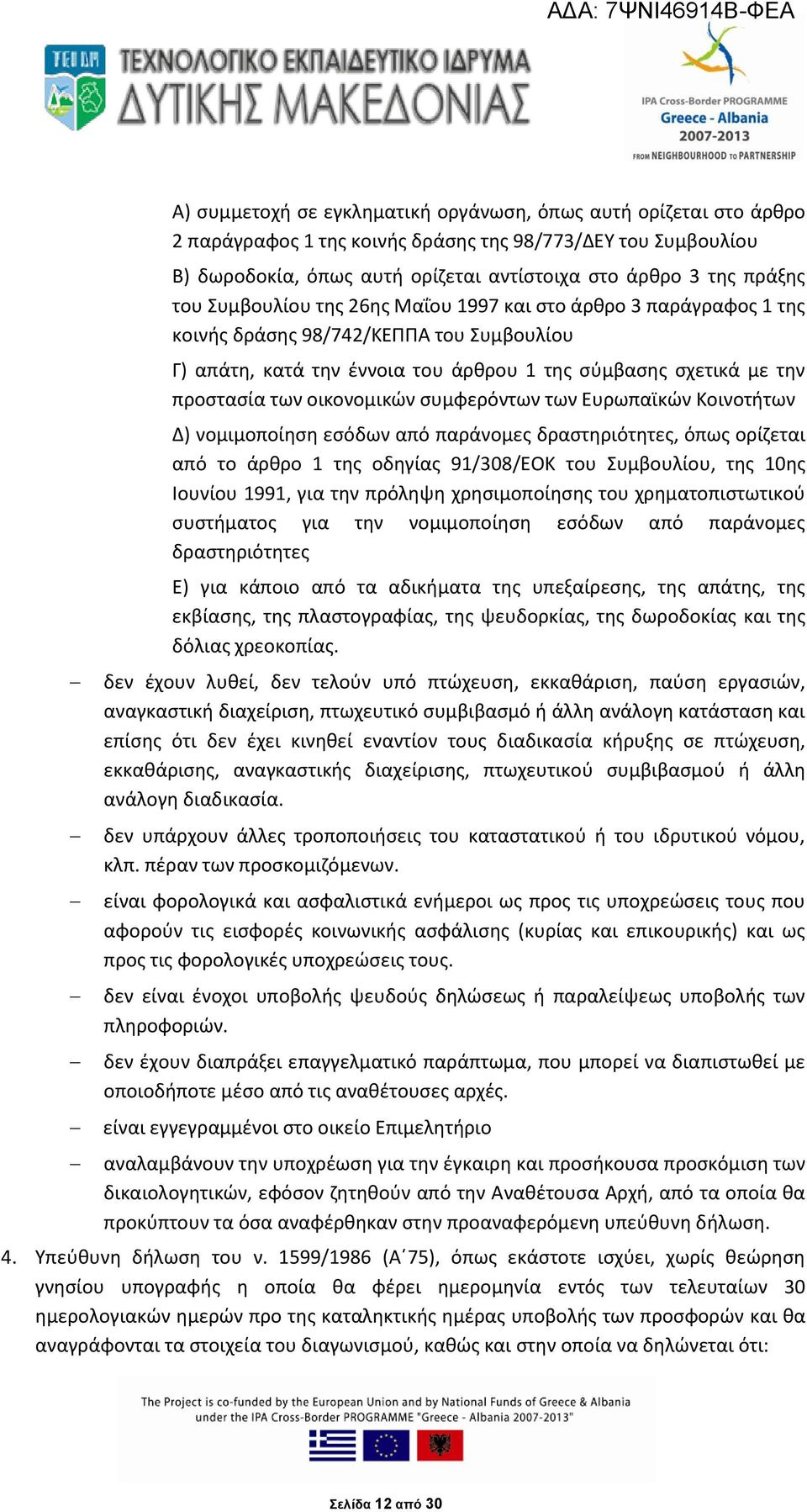 ΑΔΑ: 7ΨΝΙ46914Β-ΦΕΑ

ΤΕΙ ΔΜ ΤΕΧΝΟΛΟΓΙΚΟ ΕΚΠΑΙΔΕΥΤΙΚΟ ΙΔΡΥΜΑ ΔΥΤΙΚΗΣ ΜΑΚΕΔΟΝΙΑΣ

IPA Cross-Border PROGRAMME Greece - Albania 2007-2013 FROM NEIGHBOURHOOD TO PARTNERSHIP

Α) συμμετοχή σε εγκληματική οργάνωση, όπως αυτή ορίζεται στο άρθρο 2 παράγραφος 1 της κοινής δράσης της 98/773/ΔΕΥ του Συμβουλίου

Β) δωροδοκία, όπως αυτή ορίζεται αντίστοιχα στο άρθρο 3 της πράξης του Συμβουλίου της 26ης Μαΐου 1997 και στο άρθρο 3 παράγραφος 1 της κοινής δράσης 98/742/ΚΕΠΠΑ του Συμβουλίου

Γ) απάτη, κατά την έννοια του άρθρου 1 της σύμβασης σχετικά με την προστασία των οικονομικών συμφερόντων των Ευρωπαϊκών Κοινοτήτων

Δ) νομιμοποίηση εσόδων από παράνομες δραστηριότητες, όπως ορίζεται από το άρθρο 1 της οδηγίας 91/308/ΕΟΚ του Συμβουλίου, της 10ης Ιουνίου 1991, για την πρόληψη χρησιμοποίησης του χρηματοπιστωτικού συστήματος για την νομιμοποίηση εσόδων από παράνομες δραστηριότητες

Ε) για κάποιο από τα αδικήματα της υπεξαίρεσης, της απάτης, της εκβίασης, της πλαστογραφίας, της ψευδορκίας, της δωροδοκίας και της δόλιας χρεοκοπίας.

– δεν έχουν λυθεί, δεν τελούν υπό πτώχευση, εκκαθάριση, παύση εργασιών, αναγκαστική διαχείριση, πτωχευτικό συμβιβασμό ή άλλη ανάλογη κατάσταση και επίσης ότι δεν έχει κινηθεί εναντίον τους διαδικασία κήρυξης σε πτώχευση, εκκαθάρισης, αναγκαστικής διαχείρισης, πτωχευτικού συμβιβασμού ή άλλη ανάλογη διαδικασία.

– δεν υπάρχουν άλλες τροποποιήσεις του καταστατικού ή του ιδρυτικού νόμου, κλπ. πέραν των προσκομιζόμενων.

– είναι φορολογικά και ασφαλιστικά ενήμεροι ως προς τις υποχρεώσεις τους που αφορούν τις εισφορές κοινωνικής ασφάλισης (κυρίας και επικουρικής) και ως προς τις φορολογικές υποχρεώσεις τους.

– δεν είναι ένοχοι υποβολής ψευδούς δηλώσεως ή παραλείψεως υποβολής των πληροφοριών.

– δεν έχουν διαπράξει επαγγελματικό παράπτωμα, που μπορεί να διαπιστωθεί με οποιοδήποτε μέσο από τις αναθέτουσες αρχές.

– είναι εγγεγραμμένοι στο οικείο Επιμελητήριο

– αναλαμβάνουν την υποχρέωση για την έγκαιρη και προσήκουσα προσκόμιση των δικαιολογητικών, εφόσον ζητηθούν από την Αναθέτουσα Αρχή, από τα οποία θα προκύπτουν τα όσα αναφέρθηκαν στην προαναφερόμενη υπεύθυνη δήλωση.

4. Υπεύθυνη δήλωση του ν. 1599/1986 (Α΄75), όπως εκάστοτε ισχύει, χωρίς θεώρηση γνησίου υπογραφής η οποία θα φέρει ημερομηνία εντός των τελευταίων 30 ημερολογιακών ημερών προ της καταληκτικής ημέρας υποβολής των προσφορών και θα αναγράφονται τα στοιχεία του διαγωνισμού, καθώς και στην οποία να δηλώνεται ότι:

The Project is co-funded by the European Union and by National Funds of Greece & Albania under the IPA Cross-Border PROGRAMME "Greece - Albania 2007-2013"

Σελίδα 12 από 30